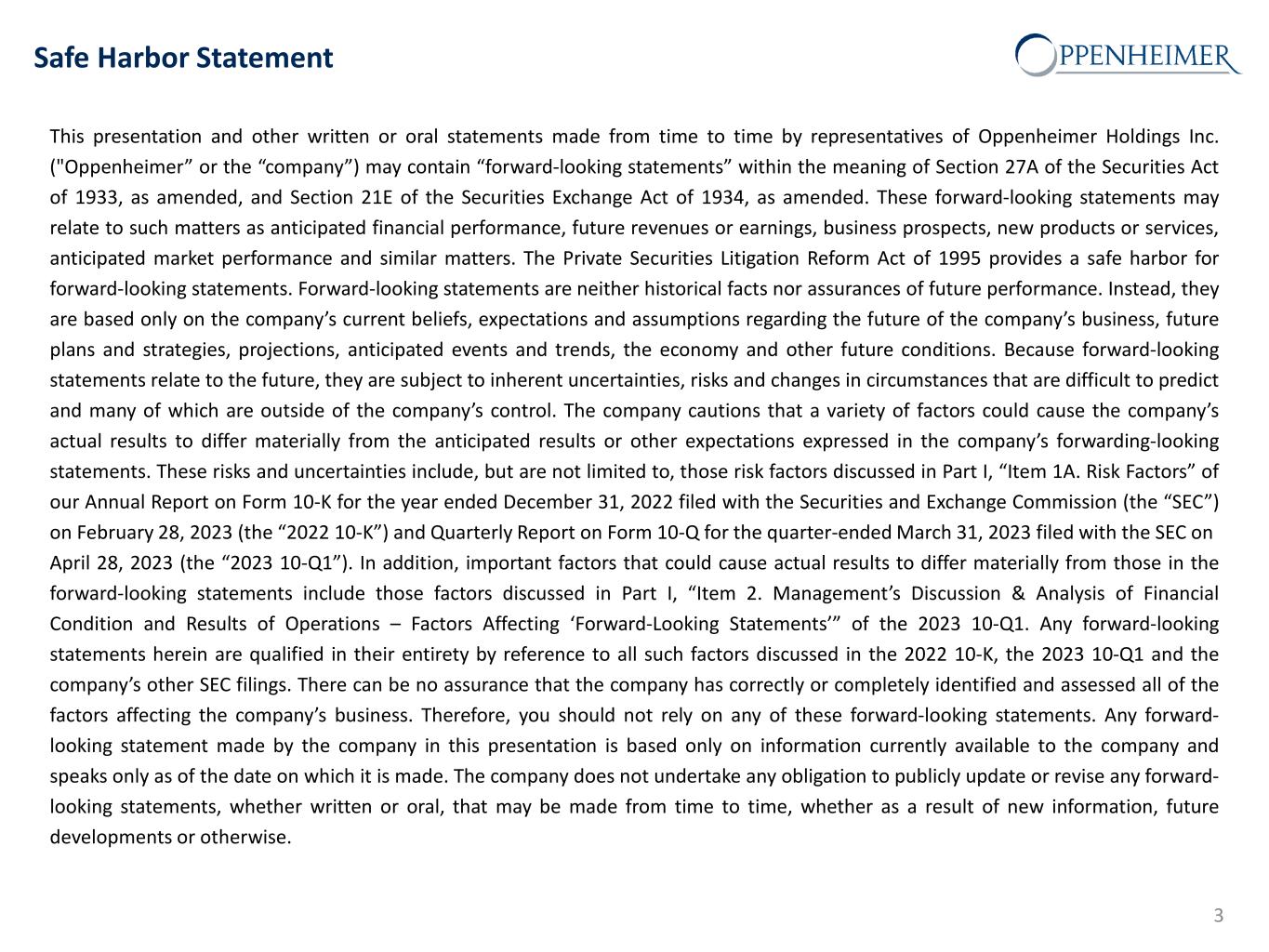 Safe Harbor Statement

OPPENHEIMER

This presentation and other written or oral statements made from time to time by representatives of Oppenheimer Holdings Inc. ("Oppenheimer” or the “company”) may contain “forward-looking statements” within the meaning of Section 27A of the Securities Act of 1933, as amended, and Section 21E of the Securities Exchange Act of 1934, as amended. These forward-looking statements may relate to such matters as anticipated financial performance, future revenues or earnings, business prospects, new products or services, anticipated market performance and similar matters. The Private Securities Litigation Reform Act of 1995 provides a safe harbor for forward-looking statements. Forward-looking statements are neither historical facts nor assurances of future performance. Instead, they are based only on the company’s current beliefs, expectations and assumptions regarding the future of the company’s business, future plans and strategies, projections, anticipated events and trends, the economy and other future conditions. Because forward-looking statements relate to the future, they are subject to inherent uncertainties, risks and changes in circumstances that are difficult to predict and many of which are outside of the company’s control. The company cautions that a variety of factors could cause the company’s actual results to differ materially from the anticipated results or other expectations expressed in the company’s forwarding-looking statements. These risks and uncertainties include, but are not limited to, those risk factors discussed in Part I, “Item 1A. Risk Factors” of our Annual Report on Form 10-K for the year ended December 31, 2022 filed with the Securities and Exchange Commission (the “SEC”) on February 28, 2023 (the “2022 10-K”) and Quarterly Report on Form 10-Q for the quarter-ended March 31, 2023 filed with the SEC on April 28, 2023 (the “2023 10-Q1”). In addition, important factors that could cause actual results to differ materially from those in the forward-looking statements include those factors discussed in Part I, “Item 2. Management’s Discussion & Analysis of Financial Condition and Results of Operations – Factors Affecting ‘Forward-Looking Statements’” of the 2023 10-Q1. Any forward-looking statements herein are qualified in their entirety by reference to all such factors discussed in the 2022 10-K, the 2023 10-Q1 and the company’s other SEC filings. There can be no assurance that the company has correctly or completely identified and assessed all of the factors affecting the company’s business. Therefore, you should not rely on any of these forward-looking statements. Any forward-looking statement made by the company in this presentation is based only on information currently available to the company and speaks only as of the date on which it is made. The company does not undertake any obligation to publicly update or revise any forward-looking statements, whether written or oral, that may be made from time to time, whether as a result of new information, future developments or otherwise.

3